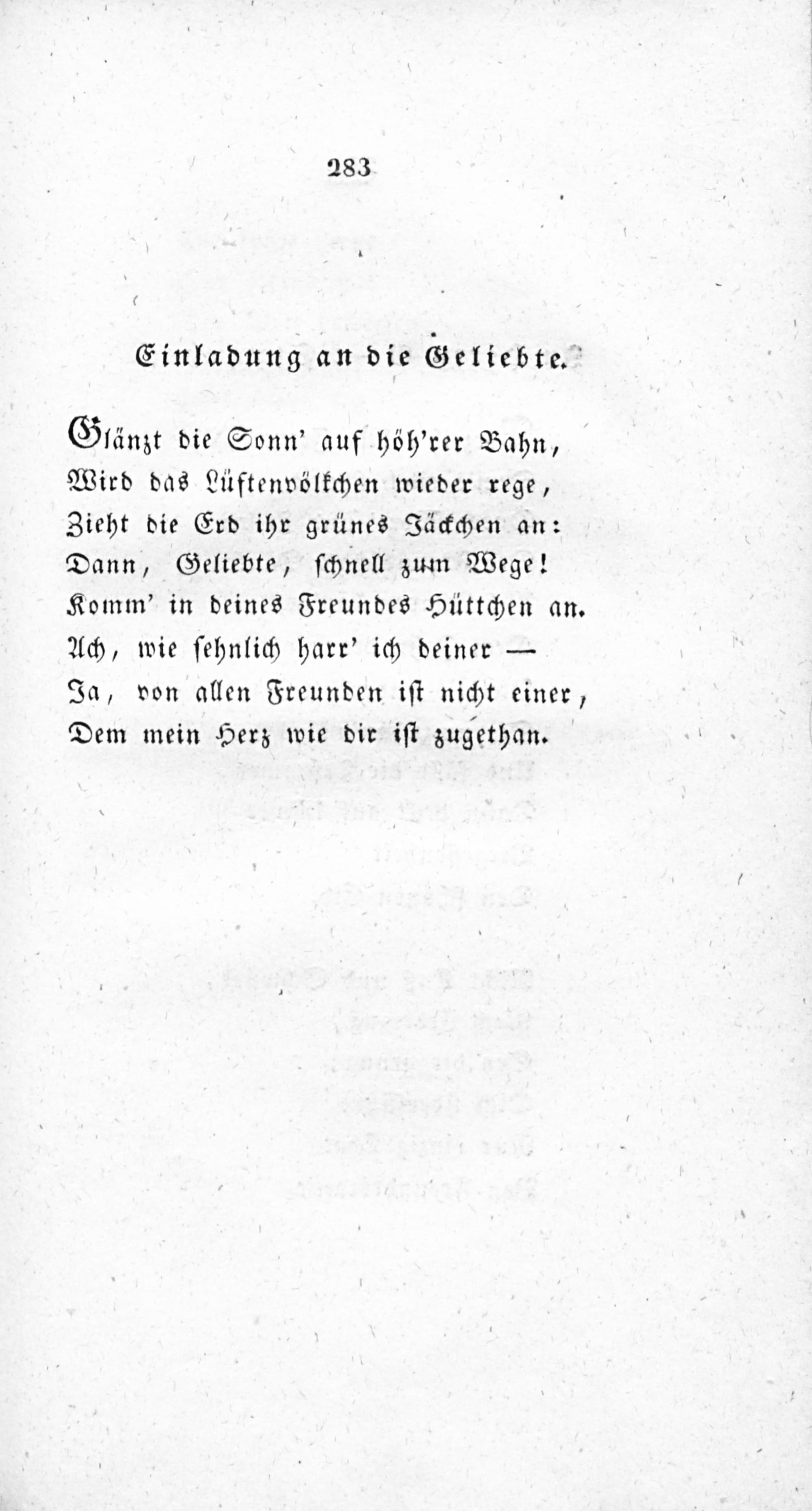 283

Einladung an die Geliebte.

Glänzt die Sonn' auf höh'rer Bahn,
Wird das Lüftenvölkchen wieder rege,
Zieht die Erd ihr grünes Jäckchen an:
Dann, Geliebte, schnell zum Wege!
Komm' in deines Freundes Hüttchen an.
Ach, wie sehnlich harr' ich deiner —
Ja, von allen Freunden ist nicht einer,
Dem mein Herz wie dir ist zugethan.